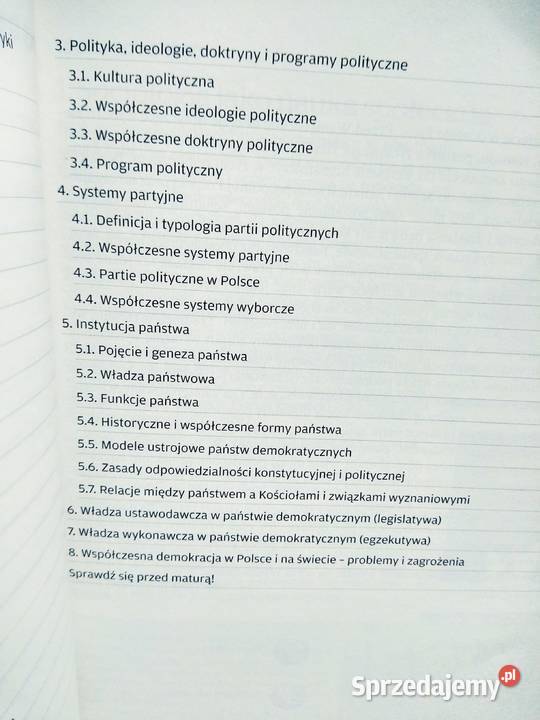 yki

3. Polityka, ideologie, doktryny i programy polityczne
3.1. Kultura polityczna
3.2. Współczesne ideologie polityczne
3.3. Współczesne doktryny polityczne
3.4. Program polityczny
4. Systemy partyjne
4.1. Definicja i typologia partii politycznych
4.2. Współczesne systemy partyjne
4.3. Partie polityczne w Polsce
4.4. Współczesne systemy wyborcze
5. Instytucja państwa
5.1. Pojęcie i geneza państwa
5.2. Władza państwowa
5.3. Funkcje państwa
5.4. Historyczne i współczesne formy państwa
5.5. Modele ustrojowe państw demokratycznych
5.6. Zasady odpowiedzialności konstytucyjnej i politycznej
5.7. Relacje między państwem a Kościołami i związkami wyznaniowymi
6. Władza ustawodawcza w państwie demokratycznym (legislatywa)
7. Władza wykonawcza w państwie demokratycznym (egzekutywa)
8. Współczesna demokracja w Polsce i na świecie – problemy i zagrożenia
Sprawdź się przed maturą!

Sprzedajemy.pl